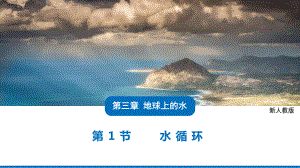 第三章 地球上的水

新人教版

第 1 节 水 循 环